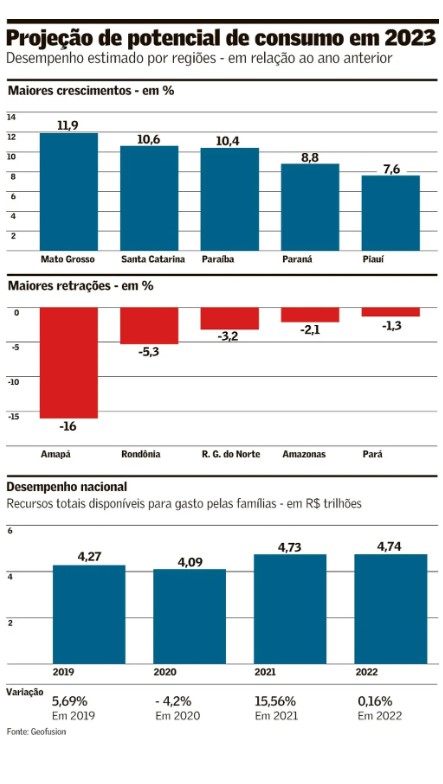 Projeção de potencial de consumo em 2023
Desempenho estimado por regiões - em relação ao ano anterior

Maiores crescimentos - em %

14
12
10
8
6
4
2

11,9
10,6
10,4
8,8
7,6

Mato Grosso
Santa Catarina
Paraíba
Paraná
Piauí

Maiores retrações - em %

0
-5
-10
-15

-16
-5,3
-3,2
-2,1
-1,3

Amapá
Rondônia
R. G. do Norte
Amazonas
Pará

Desempenho nacional
Recursos totais disponíveis para gasto pelas famílias - em R$ trilhões

6
4
2

4,27
4,09
4,73
4,74

2019
2020
2021
2022

Variação
5,69% Em 2019
- 4,2% Em 2020
15,56% Em 2021
0,16% Em 2022

Fonte: Geofusion